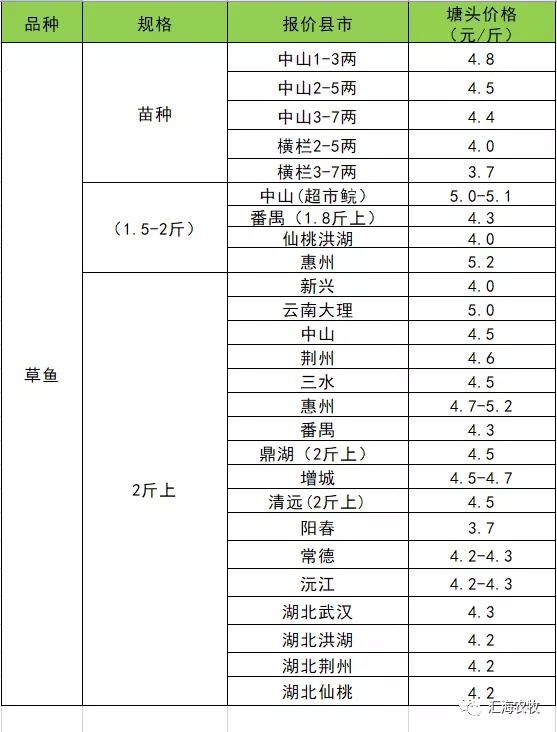 | 品种 | 规格 | 报价县市 | 塘头价格（元/斤） |
|---|---|---|---|
| 草鱼 | 苗种 | 中山1-3两 | 4.8 |
| | | 中山2-5两 | 4.5 |
| | | 中山3-7两 | 4.4 |
| | | 横栏2-5两 | 4.0 |
| | | 横栏3-7两 | 3.7 |
| | （1.5-2斤） | 中山（超市鲩） | 5.0-5.1 |
| | | 番禺（1.8斤上） | 4.3 |
| | | 仙桃洪湖 | 4.0 |
| | | 惠州 | 5.2 |
| | 2斤上 | 新兴 | 4.0 |
| | | 云南大理 | 5.0 |
| | | 中山 | 4.5 |
| | | 荆州 | 4.6 |
| | | 三水 | 4.5 |
| | | 惠州 | 4.7-5.2 |
| | | 番禺 | 4.3 |
| | | 鼎湖（2斤上） | 4.5 |
| | | 增城 | 4.5-4.7 |
| | | 清远(2斤上) | 4.5 |
| | | 阳春 | 3.7 |
| | | 常德 | 4.2-4.3 |
| | | 沅江 | 4.2-4.3 |
| | | 湖北武汉 | 4.3 |
| | | 湖北洪湖 | 4.2 |
| | | 湖北荆州 | 4.2 |
| | | 湖北仙桃 | 4.2 |

汇海农牧